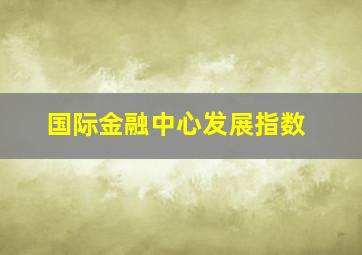 国际金融中心发展指数